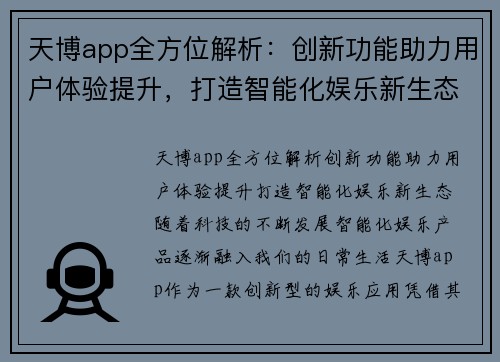 天博app全方位解析：创新功能助力用户体验提升，打造智能化娱乐新生态

天博app全方位解析创新功能助力用户体验提升打造智能化娱乐新生态随着科技的不断发展智能化娱乐产品逐渐融入我们的日常生活天博app作为一款创新型的娱乐应用凭借其